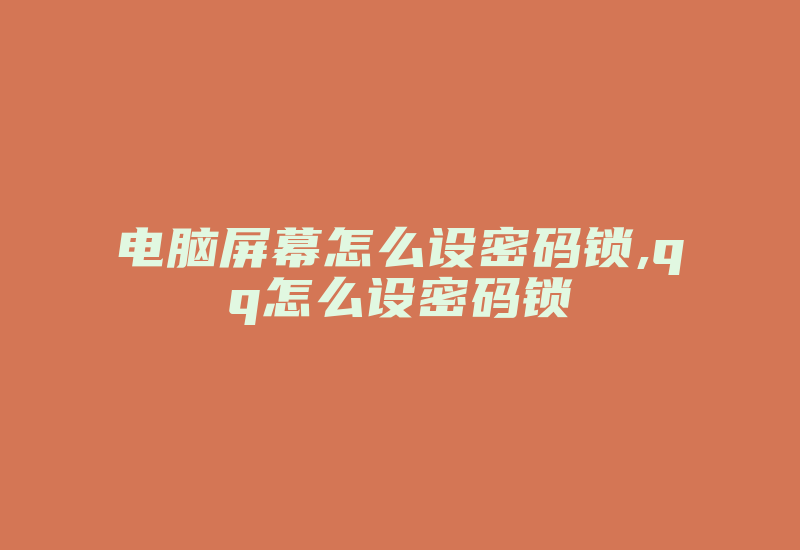 电脑屏幕怎么设密码锁,qq怎么设密码锁